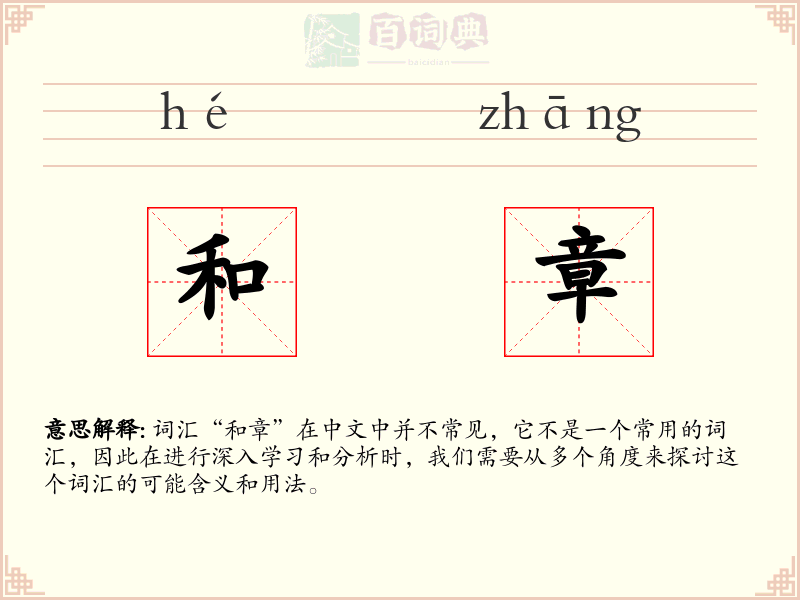 百词典
baicidian

hé zhāng

和 章

意思解释: 词汇“和章”在中文中并不常见，它不是一个常用的词汇，因此在进行深入学习和分析时，我们需要从多个角度来探讨这个词汇的可能含义和用法。